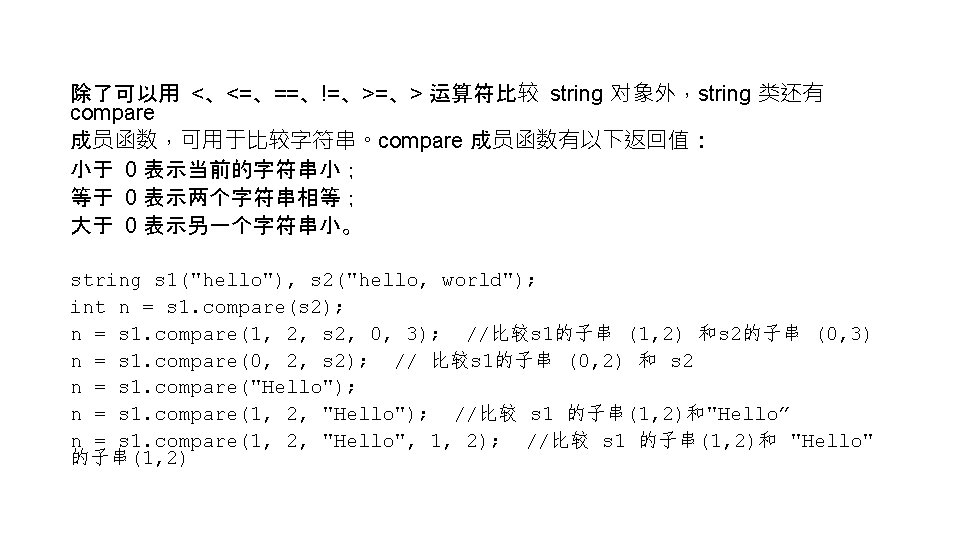 除了可以用 <、<=、==、!=、>=、> 运算符比较 string 对象外，string 类还有 compare

成员函数，可用于比较字符串。compare 成员函数有以下返回值：
小于 0 表示当前的字符串小；
等于 0 表示两个字符串相等；
大于 0 表示另一个字符串小。

string s1("hello"), s2("hello, world");
int n = s1.compare(s2);
n = s1.compare(1, 2, s2, 0, 3); //比较s1的子串 (1,2) 和s2的子串 (0,3)
n = s1.compare(0, 2, s2); // 比较s1的子串 (0,2) 和 s2
n = s1.compare("Hello");
n = s1.compare(1, 2, "Hello"); //比较 s1 的子串(1,2)和"Hello”
n = s1.compare(1, 2, "Hello", 1, 2); //比较 s1 的子串(1,2)和 "Hello" 的子串(1,2)